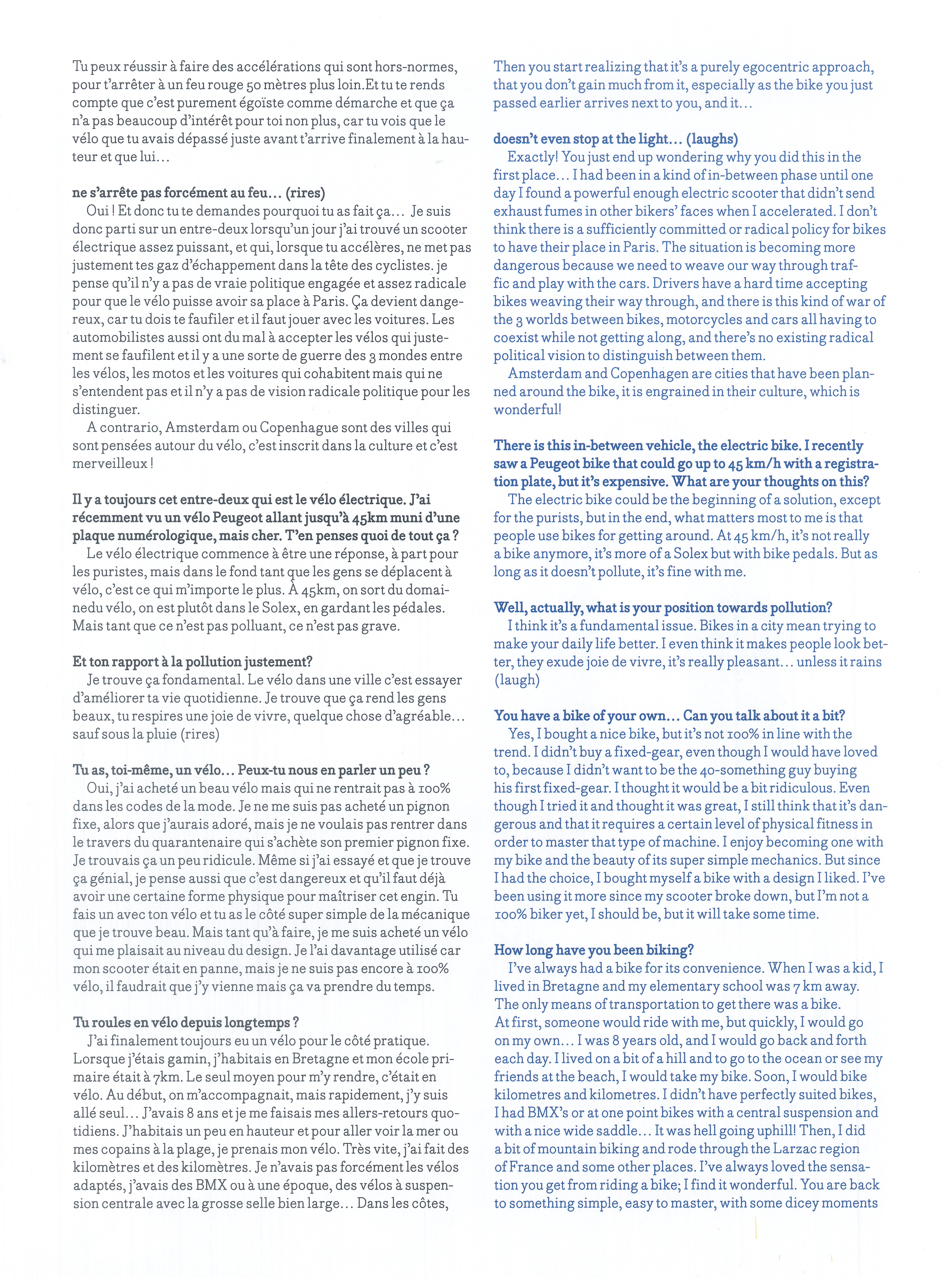 Tu peux réussir à faire des accélérations qui sont hors-normes, pour t'arrêter à un feu rouge 50 mètres plus loin.Et tu te rends compte que c'est purement égoïste comme démarche et que ça n'a pas beaucoup d'intérêt pour toi non plus, car tu vois que le vélo que tu avais dépassé juste avant t'arrive finalement à la hauteur et que lui…

ne s'arrête pas forcément au feu… (rires)
Oui ! Et donc tu te demandes pourquoi tu as fait ça… Je suis donc parti sur un entre-deux lorsqu'un jour j'ai trouvé un scooter électrique assez puissant, et qui, lorsque tu accélères, ne met pas justement tes gaz d'échappement dans la tête des cyclistes. je pense qu'il n'y a pas de vraie politique engagée et assez radicale pour que le vélo puisse avoir sa place à Paris. Ça devient dangereux, car tu dois te faufiler et il faut jouer avec les voitures. Les automobilistes aussi ont du mal à accepter les vélos qui justement se faufilent et il y a une sorte de guerre des 3 mondes entre les vélos, les motos et les voitures qui cohabitent mais qui ne s'entendent pas et il n'y a pas de vision radicale politique pour les distinguer.
A contrario, Amsterdam ou Copenhague sont des villes qui sont pensées autour du vélo, c'est inscrit dans la culture et c'est merveilleux !

Il y a toujours cet entre-deux qui est le vélo électrique. J'ai récemment vu un vélo Peugeot allant jusqu'à 45km muni d'une plaque numérologique, mais cher. T'en penses quoi de tout ça ?
Le vélo électrique commence à être une réponse, à part pour les puristes, mais dans le fond tant que les gens se déplacent à vélo, c'est ce qui m'importe le plus. À 45km, on sort du domainedu vélo, on est plutôt dans le Solex, en gardant les pédales. Mais tant que ce n'est pas polluant, ce n'est pas grave.

Et ton rapport à la pollution justement?
Je trouve ça fondamental. Le vélo dans une ville c'est essayer d'améliorer ta vie quotidienne. Je trouve que ça rend les gens beaux, tu respires une joie de vivre, quelque chose d'agréable… sauf sous la pluie (rires)

Tu as, toi-même, un vélo… Peux-tu nous en parler un peu ?
Oui, j'ai acheté un beau vélo mais qui ne rentrait pas à 100% dans les codes de la mode. Je ne me suis pas acheté un pignon fixe, alors que j'aurais adoré, mais je ne voulais pas rentrer dans le travers du quarantenaire qui s'achète son premier pignon fixe. Je trouvais ça un peu ridicule. Même si j'ai essayé et que je trouve ça génial, je pense aussi que c'est dangereux et qu'il faut déjà avoir une certaine forme physique pour maîtriser cet engin. Tu fais un avec ton vélo et tu as le côté super simple de la mécanique que je trouve beau. Mais tant qu'à faire, je me suis acheté un vélo qui me plaisait au niveau du design. Je l'ai davantage utilisé car mon scooter était en panne, mais je ne suis pas encore à 100% vélo, il faudrait que j'y vienne mais ça va prendre du temps.

Tu roules en vélo depuis longtemps ?
J'ai finalement toujours eu un vélo pour le côté pratique. Lorsque j'étais gamin, j'habitais en Bretagne et mon école primaire était à 7km. Le seul moyen pour m'y rendre, c'était en vélo. Au début, on m'accompagnait, mais rapidement, j'y suis allé seul… J'avais 8 ans et je me faisais mes allers-retours quotidiens. J'habitais un peu en hauteur et pour aller voir la mer ou mes copains à la plage, je prenais mon vélo. Très vite, j'ai fait des kilomètres et des kilomètres. Je n'avais pas forcément les vélos adaptés, j'avais des BMX ou à une époque, des vélos à suspension centrale avec la grosse selle bien large… Dans les côtes,

Then you start realizing that it's a purely egocentric approach, that you don't gain much from it, especially as the bike you just passed earlier arrives next to you, and it…

doesn't even stop at the light… (laughs)
Exactly! You just end up wondering why you did this in the first place… I had been in a kind of in-between phase until one day I found a powerful enough electric scooter that didn't send exhaust fumes in other bikers' faces when I accelerated. I don't think there is a sufficiently committed or radical policy for bikes to have their place in Paris. The situation is becoming more dangerous because we need to weave our way through traffic and play with the cars. Drivers have a hard time accepting bikes weaving their way through, and there is this kind of war of the 3 worlds between bikes, motorcycles and cars all having to coexist while not getting along, and there's no existing radical political vision to distinguish between them.
Amsterdam and Copenhagen are cities that have been planned around the bike, it is engrained in their culture, which is wonderful!

There is this in-between vehicle, the electric bike. I recently saw a Peugeot bike that could go up to 45 km/h with a registration plate, but it's expensive. What are your thoughts on this?
The electric bike could be the beginning of a solution, except for the purists, but in the end, what matters most to me is that people use bikes for getting around. At 45 km/h, it's not really a bike anymore, it's more of a Solex but with bike pedals. But as long as it doesn't pollute, it's fine with me.

Well, actually, what is your position towards pollution?
I think it's a fundamental issue. Bikes in a city mean trying to make your daily life better. I even think it makes people look better, they exude joie de vivre, it's really pleasant… unless it rains (laugh)

You have a bike of your own… Can you talk about it a bit?
Yes, I bought a nice bike, but it's not 100% in line with the trend. I didn't buy a fixed-gear, even though I would have loved to, because I didn't want to be the 40-something guy buying his first fixed-gear. I thought it would be a bit ridiculous. Even though I tried it and thought it was great, I still think that it's dangerous and that it requires a certain level of physical fitness in order to master that type of machine. I enjoy becoming one with my bike and the beauty of its super simple mechanics. But since I had the choice, I bought myself a bike with a design I liked. I've been using it more since my scooter broke down, but I'm not a 100% biker yet, I should be, but it will take some time.

How long have you been biking?
I've always had a bike for its convenience. When I was a kid, I lived in Bretagne and my elementary school was 7 km away. The only means of transportation to get there was a bike. At first, someone would ride with me, but quickly, I would go on my own… I was 8 years old, and I would go back and forth each day. I lived on a bit of a hill and to go to the ocean or see my friends at the beach, I would take my bike. Soon, I would bike kilometres and kilometres. I didn't have perfectly suited bikes, I had BMX's or at one point bikes with a central suspension and with a nice wide saddle… It was hell going uphill! Then, I did a bit of mountain biking and rode through the Larzac region of France and some other places. I've always loved the sensation you get from riding a bike; I find it wonderful. You are back to something simple, easy to master, with some dicey moments